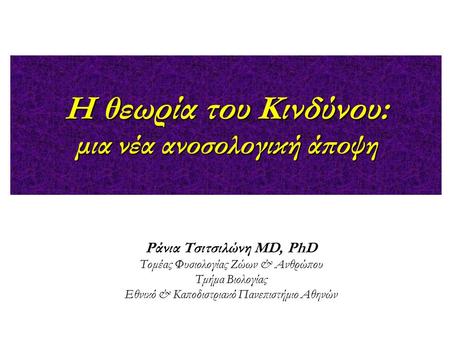 Η θεωρία του Κινδύνου:
μια νέα ανοσολογική άποψη

Ράνια Τσιτσιλώνη MD, PhD
Τομέας Φυσιολογίας Ζώων & Ανθρώπου
Τμήμα Βιολογίας
Εθνικό & Καποδιστριακό Πανεπιστήμιο Αθηνών